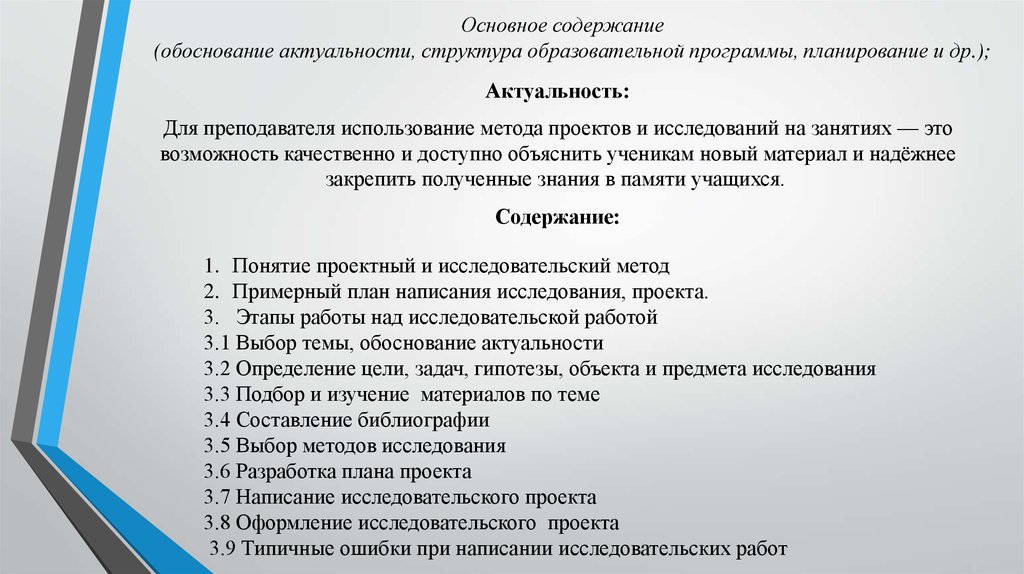 Основное содержание
(обоснование актуальности, структура образовательной программы, планирование и др.);

Актуальность:

Для преподавателя использование метода проектов и исследований на занятиях — это возможность качественно и доступно объяснить ученикам новый материал и надёжнее закрепить полученные знания в памяти учащихся.

Содержание:

1. Понятие проектный и исследовательский метод
2. Примерный план написания исследования, проекта.
3. Этапы работы над исследовательской работой
3.1 Выбор темы, обоснование актуальности
3.2 Определение цели, задач, гипотезы, объекта и предмета исследования
3.3 Подбор и изучение материалов по теме
3.4 Составление библиографии
3.5 Выбор методов исследования
3.6 Разработка плана проекта
3.7 Написание исследовательского проекта
3.8 Оформление исследовательского проекта
3.9 Типичные ошибки при написании исследовательских работ